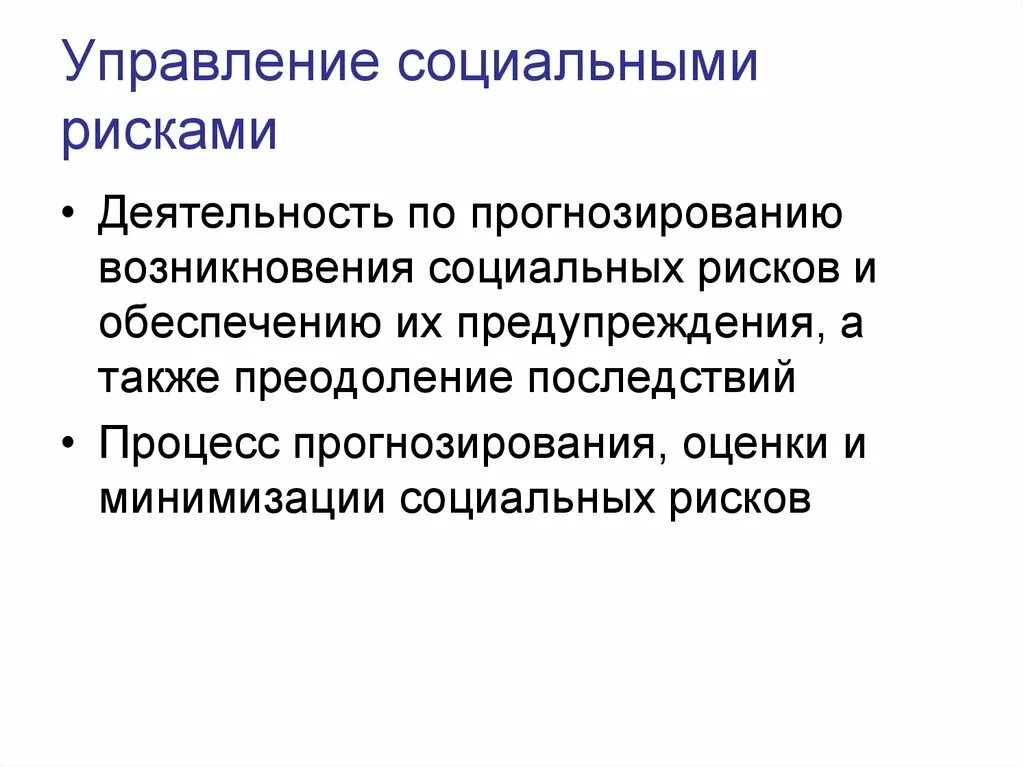 Управление социальными рисками

• Деятельность по прогнозированию возникновения социальных рисков и обеспечению их предупреждения, а также преодоление последствий

• Процесс прогнозирования, оценки и минимизации социальных рисков